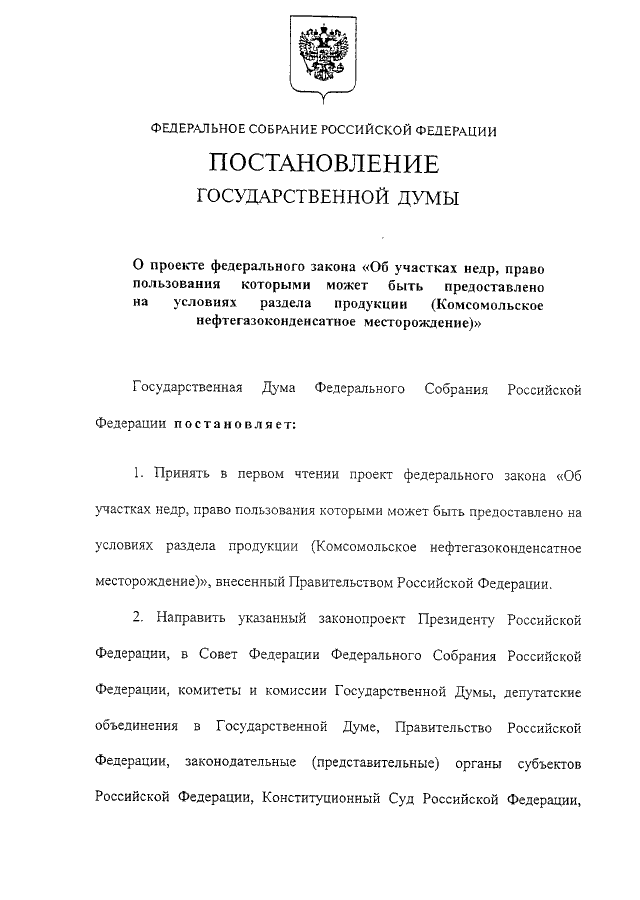 ФЕДЕРАЛЬНОЕ СОБРАНИЕ РОССИЙСКОЙ ФЕДЕРАЦИИ

ПОСТАНОВЛЕНИЕ
ГОСУДАРСТВЕННОЙ ДУМЫ

О проекте федерального закона «Об участках недр, право пользования которыми может быть предоставлено на условиях раздела продукции (Комсомольское нефтегазоконденсатное месторождение)»

Государственная Дума Федерального Собрания Российской Федерации постановляет:

1. Принять в первом чтении проект федерального закона «Об участках недр, право пользования которыми может быть предоставлено на условиях раздела продукции (Комсомольское нефтегазоконденсатное месторождение)», внесенный Правительством Российской Федерации.

2. Направить указанный законопроект Президенту Российской Федерации, в Совет Федерации Федерального Собрания Российской Федерации, комитеты и комиссии Государственной Думы, депутатские объединения в Государственной Думе, Правительство Российской Федерации, законодательные (представительные) органы субъектов Российской Федерации, Конституционный Суд Российской Федерации,